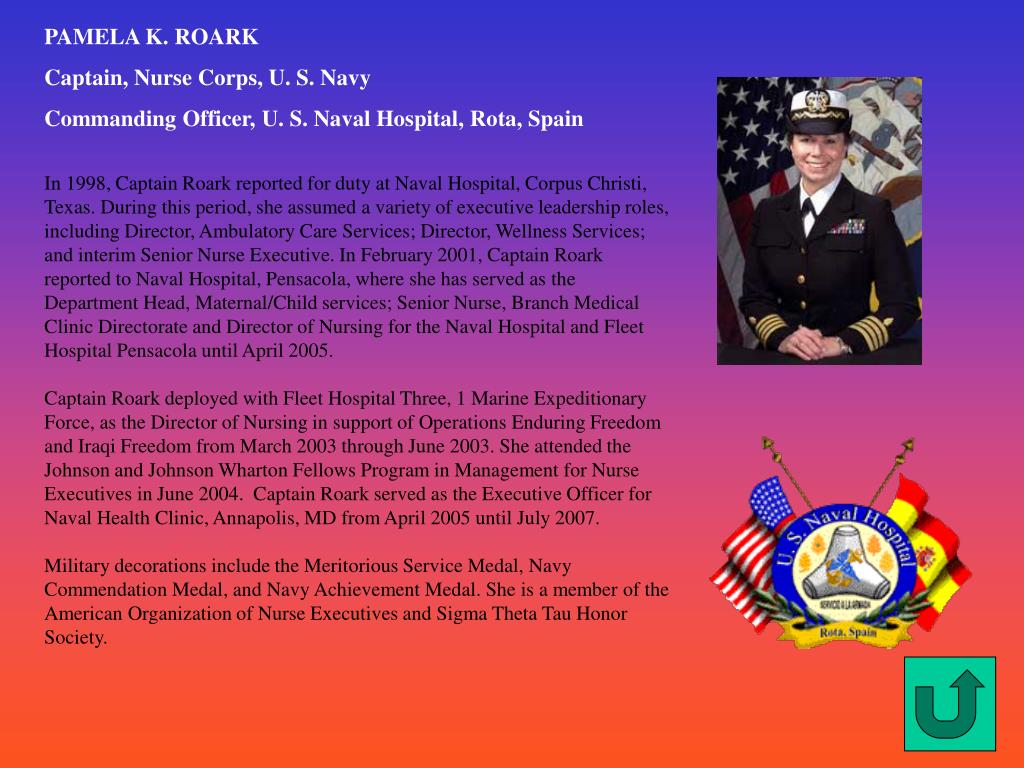 PAMELA K. ROARK

Captain, Nurse Corps, U. S. Navy

Commanding Officer, U. S. Naval Hospital, Rota, Spain

In 1998, Captain Roark reported for duty at Naval Hospital, Corpus Christi, Texas. During this period, she assumed a variety of executive leadership roles, including Director, Ambulatory Care Services; Director, Wellness Services; and interim Senior Nurse Executive. In February 2001, Captain Roark reported to Naval Hospital, Pensacola, where she has served as the Department Head, Maternal/Child services; Senior Nurse, Branch Medical Clinic Directorate and Director of Nursing for the Naval Hospital and Fleet Hospital Pensacola until April 2005.

Captain Roark deployed with Fleet Hospital Three, 1 Marine Expeditionary Force, as the Director of Nursing in support of Operations Enduring Freedom and Iraqi Freedom from March 2003 through June 2003. She attended the Johnson and Johnson Wharton Fellows Program in Management for Nurse Executives in June 2004. Captain Roark served as the Executive Officer for Naval Health Clinic, Annapolis, MD from April 2005 until July 2007.

Military decorations include the Meritorious Service Medal, Navy Commendation Medal, and Navy Achievement Medal. She is a member of the American Organization of Nurse Executives and Sigma Theta Tau Honor Society.

U. S. Naval Hospital
SERVICIO A LA ARMADA
Rota, Spain